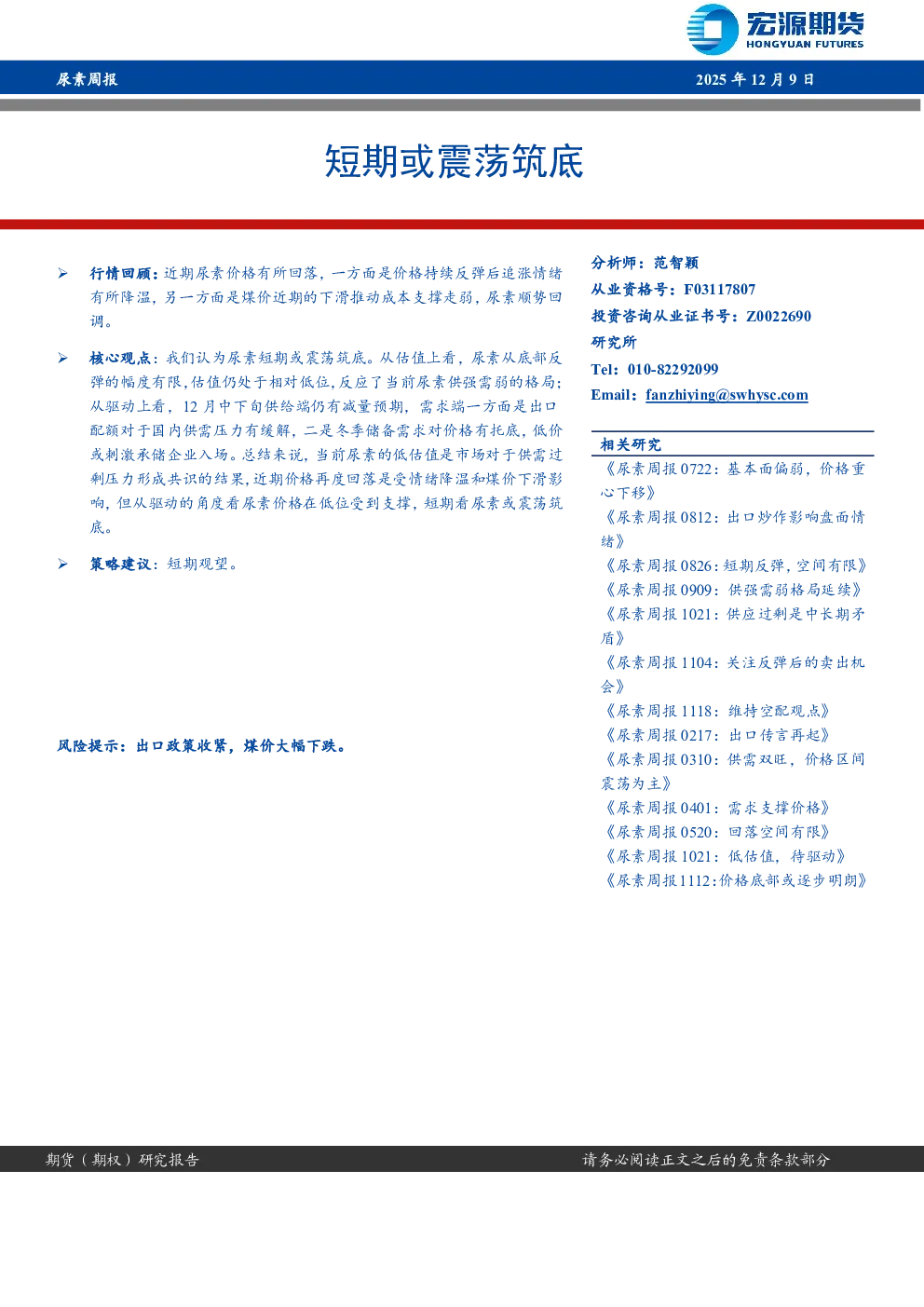 宏源期货
HONGYUAN FUTURES

尿素周报 2025 年 12 月 9 日

短期或震荡筑底

➢ 行情回顾：近期尿素价格有所回落，一方面是价格持续反弹后追涨情绪有所降温，另一方面是煤价近期的下滑推动成本支撑走弱，尿素顺势回调。

➢ 核心观点：我们认为尿素短期或震荡筑底。从估值上看，尿素从底部反弹的幅度有限，估值仍处于相对低位，反应了当前尿素供强需弱的格局；从驱动上看，12 月中下旬供给端仍有减量预期，需求端一方面是出口配额对于国内供需压力有缓解，二是冬季储备需求对价格有托底，低价或刺激承储企业入场。总结来说，当前尿素的低估值是市场对于供需过剩压力形成共识的结果，近期价格再度回落是受情绪降温和煤价下滑影响，但从驱动的角度看尿素价格在低位受到支撑，短期看尿素或震荡筑底。

➢ 策略建议：短期观望。

风险提示：出口政策收紧，煤价大幅下跌。

分析师：范智颖
从业资格号：F03117807
投资咨询从业证书号：Z0022690
研究所
Tel：010-82292099
Email：fanzhiying@swhysc.com

相关研究
《尿素周报 0722：基本面偏弱，价格重心下移》
《尿素周报 0812：出口炒作影响盘面情绪》
《尿素周报 0826：短期反弹，空间有限》
《尿素周报 0909：供强需弱格局延续》
《尿素周报 1021：供应过剩是中长期矛盾》
《尿素周报 1104：关注反弹后的卖出机会》
《尿素周报 1118：维持空配观点》
《尿素周报 0217：出口传言再起》
《尿素周报 0310：供需双旺，价格区间震荡为主》
《尿素周报 0401：需求支撑价格》
《尿素周报 0520：回落空间有限》
《尿素周报 1021：低估值，待驱动》
《尿素周报 1112：价格底部或逐步明朗》

期货（期权）研究报告 请务必阅读正文之后的免责条款部分